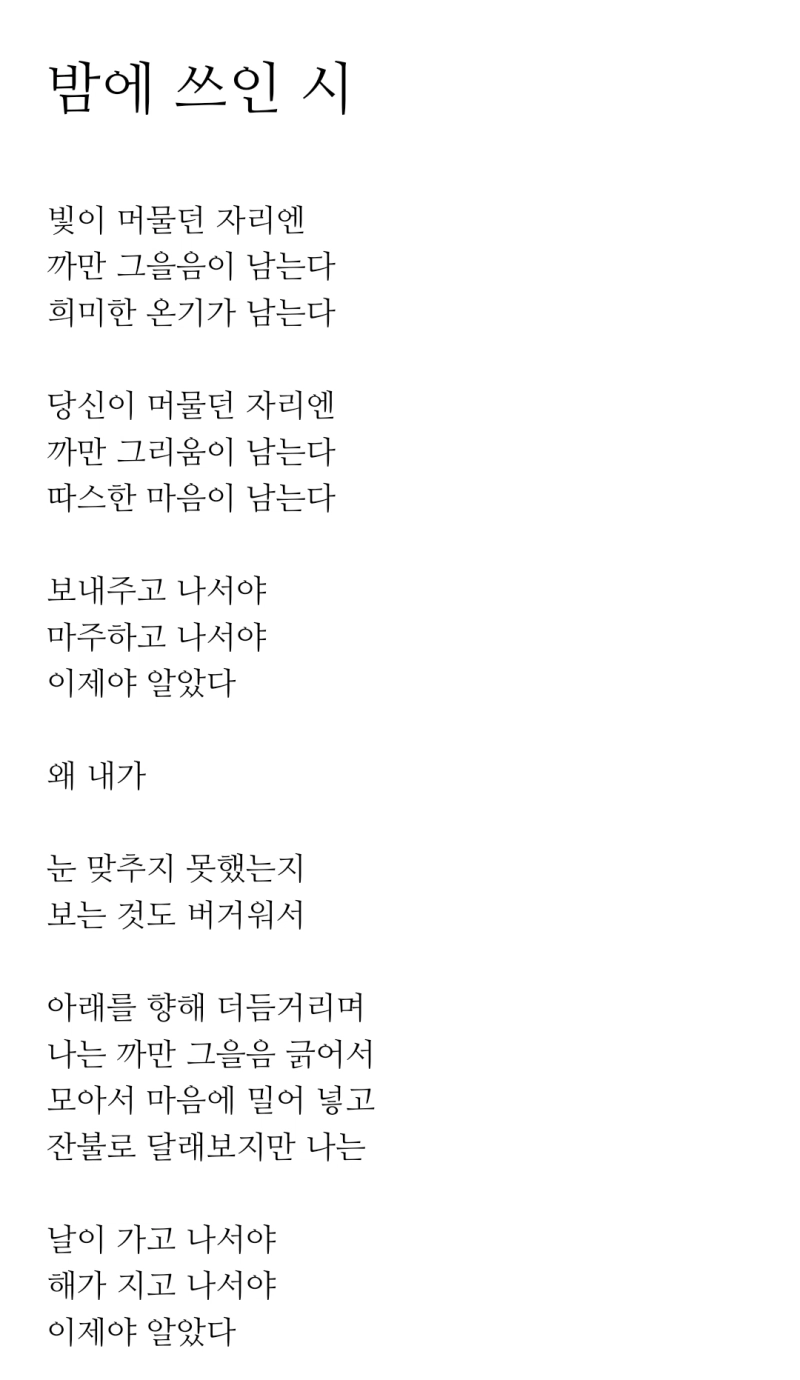 밤에 쓰인 시

빛이 머물던 자리엔
까만 그을음이 남는다
희미한 온기가 남는다

당신이 머물던 자리엔
까만 그리움이 남는다
따스한 마음이 남는다

보내주고 나서야
마주하고 나서야
이제야 알았다

왜 내가

눈 맞추지 못했는지
보는 것도 버거워서

아래를 향해 더듬거리며
나는 까만 그을음 긁어서
모아서 마음에 밀어 넣고
잔불로 달래보지만 나는

날이 가고 나서야
해가 지고 나서야
이제야 알았다